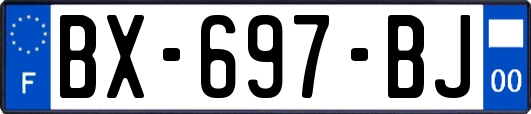 F
BX-697-BJ
00